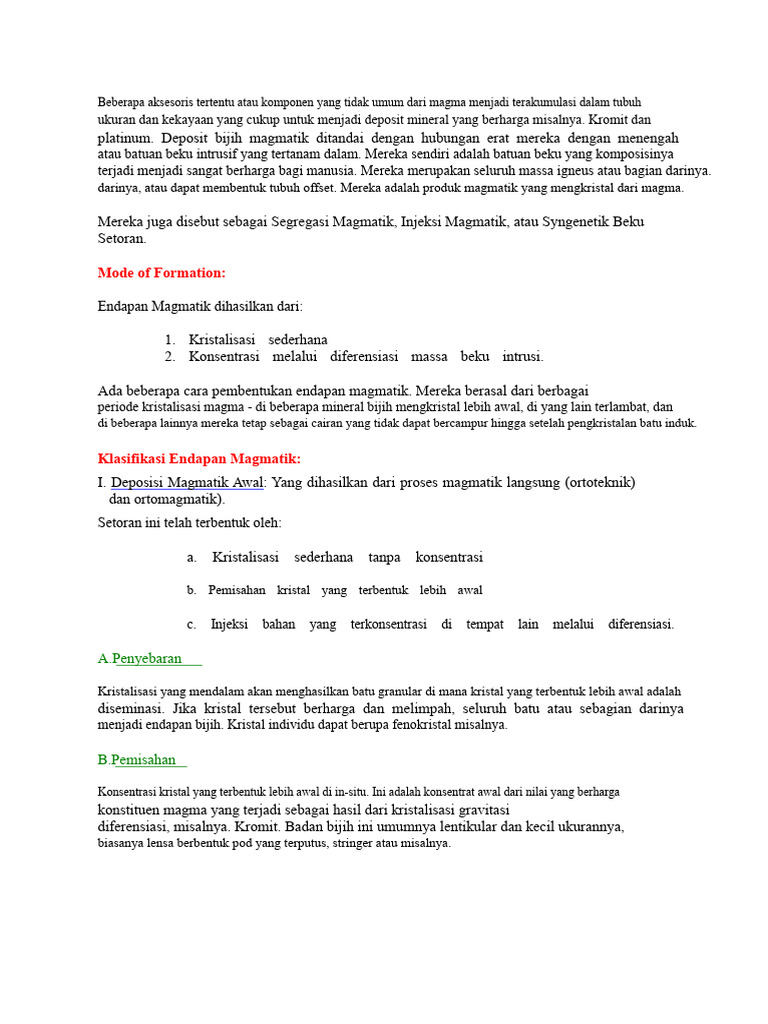 Beberapa aksesoris tertentu atau komponen yang tidak umum dari magma menjadi terakumulasi dalam tubuh ukuran dan kekayaan yang cukup untuk menjadi deposit mineral yang berharga misalnya. Kromit dan platinum. Deposit bijih magmatik ditandai dengan hubungan erat mereka dengan menengah atau batuan beku intrusif yang tertanam dalam. Mereka sendiri adalah batuan beku yang komposisinya terjadi menjadi sangat berharga bagi manusia. Mereka merupakan seluruh massa igneus atau bagian darinya. darinya, atau dapat membentuk tubuh offset. Mereka adalah produk magmatik yang mengkristal dari magma.

Mereka juga disebut sebagai Segregasi Magmatik, Injeksi Magmatik, atau Syngenetik Beku Setoran.

Mode of Formation:

Endapan Magmatik dihasilkan dari:

1. Kristalisasi sederhana
2. Konsentrasi melalui diferensiasi massa beku intrusi.

Ada beberapa cara pembentukan endapan magmatik. Mereka berasal dari berbagai periode kristalisasi magma - di beberapa mineral bijih mengkristal lebih awal, di yang lain terlambat, dan di beberapa lainnya mereka tetap sebagai cairan yang tidak dapat bercampur hingga setelah pengkristalan batu induk.

Klasifikasi Endapan Magmatik:

I. Deposisi Magmatik Awal: Yang dihasilkan dari proses magmatik langsung (ortoteknik) dan ortomagmatik).

Setoran ini telah terbentuk oleh:

a. Kristalisasi sederhana tanpa konsentrasi

b. Pemisahan kristal yang terbentuk lebih awal

c. Injeksi bahan yang terkonsentrasi di tempat lain melalui diferensiasi.

A.Penyebaran

Kristalisasi yang mendalam akan menghasilkan batu granular di mana kristal yang terbentuk lebih awal adalah diseminasi. Jika kristal tersebut berharga dan melimpah, seluruh batu atau sebagian darinya menjadi endapan bijih. Kristal individu dapat berupa fenokristal misalnya.

B.Pemisahan

Konsentrasi kristal yang terbentuk lebih awal di in-situ. Ini adalah konsentrat awal dari nilai yang berharga konstituen magma yang terjadi sebagai hasil dari kristalisasi gravitasi diferensiasi, misalnya. Kromit. Badan bijih ini umumnya lentikular dan kecil ukurannya, biasanya lensa berbentuk pod yang terputus, stringer atau misalnya.